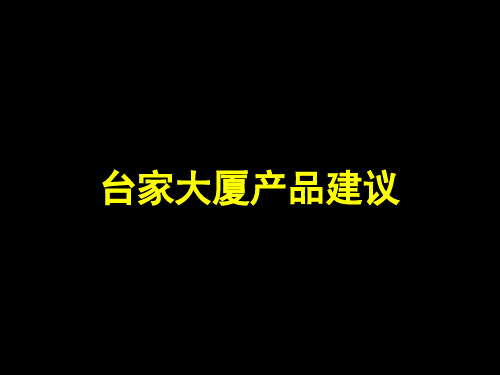 台家大厦产品建议